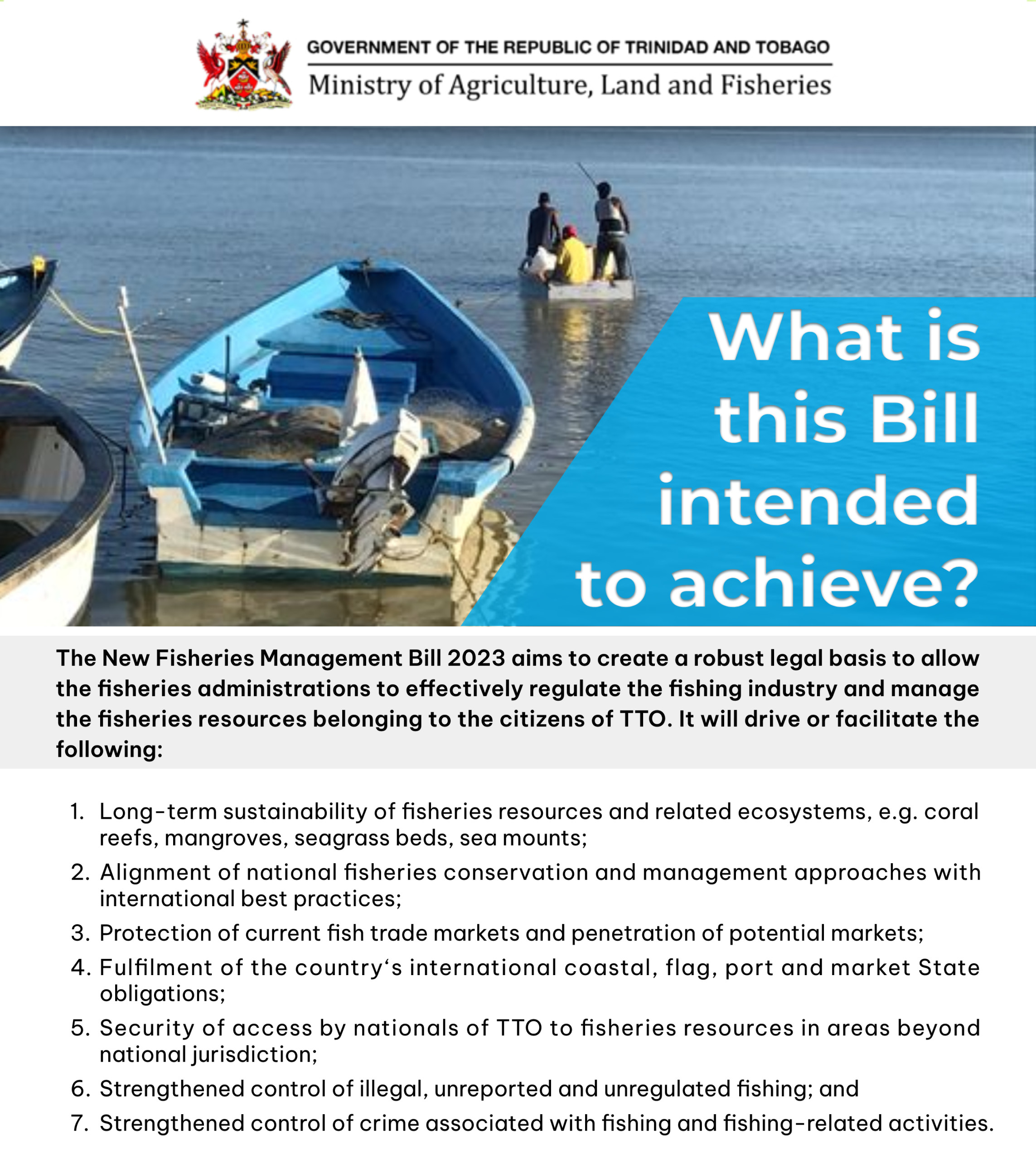 GOVERNMENT OF THE REPUBLIC OF TRINIDAD AND TOBAGO
Ministry of Agriculture, Land and Fisheries

What is this Bill intended to achieve?

The New Fisheries Management Bill 2023 aims to create a robust legal basis to allow the fisheries administrations to effectively regulate the fishing industry and manage the fisheries resources belonging to the citizens of TTO. It will drive or facilitate the following:

1. Long-term sustainability of fisheries resources and related ecosystems, e.g. coral reefs, mangroves, seagrass beds, sea mounts;
2. Alignment of national fisheries conservation and management approaches with international best practices;
3. Protection of current fish trade markets and penetration of potential markets;
4. Fulfilment of the country‘s international coastal, flag, port and market State obligations;
5. Security of access by nationals of TTO to fisheries resources in areas beyond national jurisdiction;
6. Strengthened control of illegal, unreported and unregulated fishing; and
7. Strengthened control of crime associated with fishing and fishing-related activities.